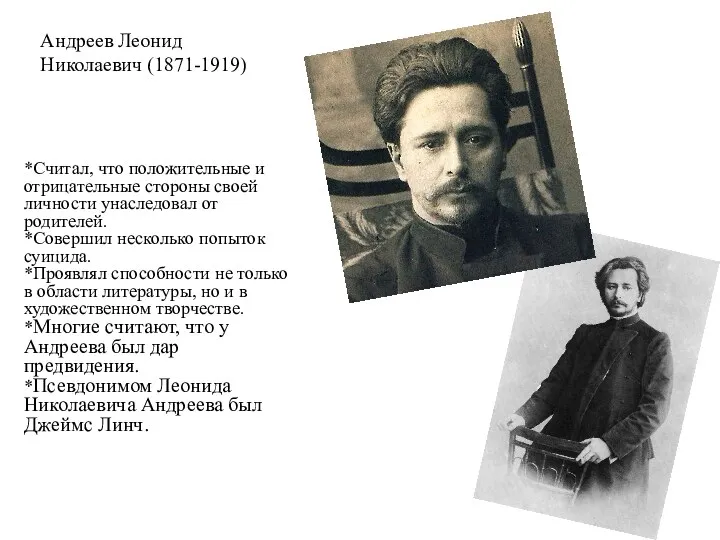 Андреев Леонид Николаевич (1871-1919)

*Считал, что положительные и отрицательные стороны своей личности унаследовал от родителей.
*Совершил несколько попыток суицида.
*Проявлял способности не только в области литературы, но и в художественном творчестве.
*Многие считают, что у Андреева был дар предвидения.
*Псевдонимом Леонида Николаевича Андреева был Джеймс Линч.